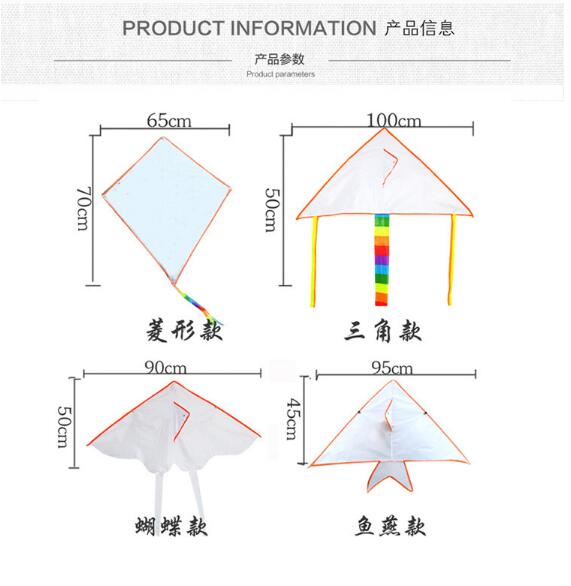 PRODUCT INFORMATION 产品信息

产品参数

Product parameters

65cm

70cm

菱形款

100cm

50cm

三角款

90cm

50cm

蝴蝶款

95cm

45cm

鱼燕款